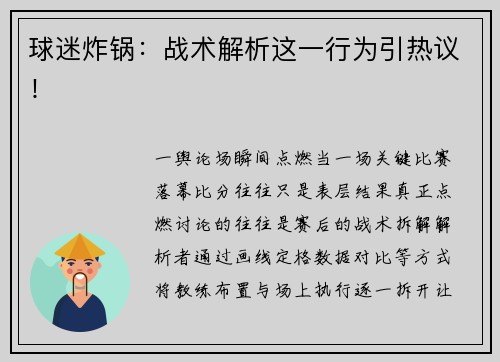 球迷炸锅：战术解析这一行为引热议！

一舆论场瞬间点燃当一场关键比赛落幕比分往往只是表层结果真正点燃讨论的往往是赛后的战术拆解解析者通过画线定格数据对比等方式将教练布置与场上执行逐一拆开让